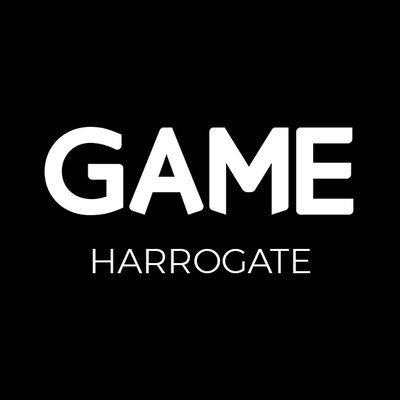 GAME
HARROGATE